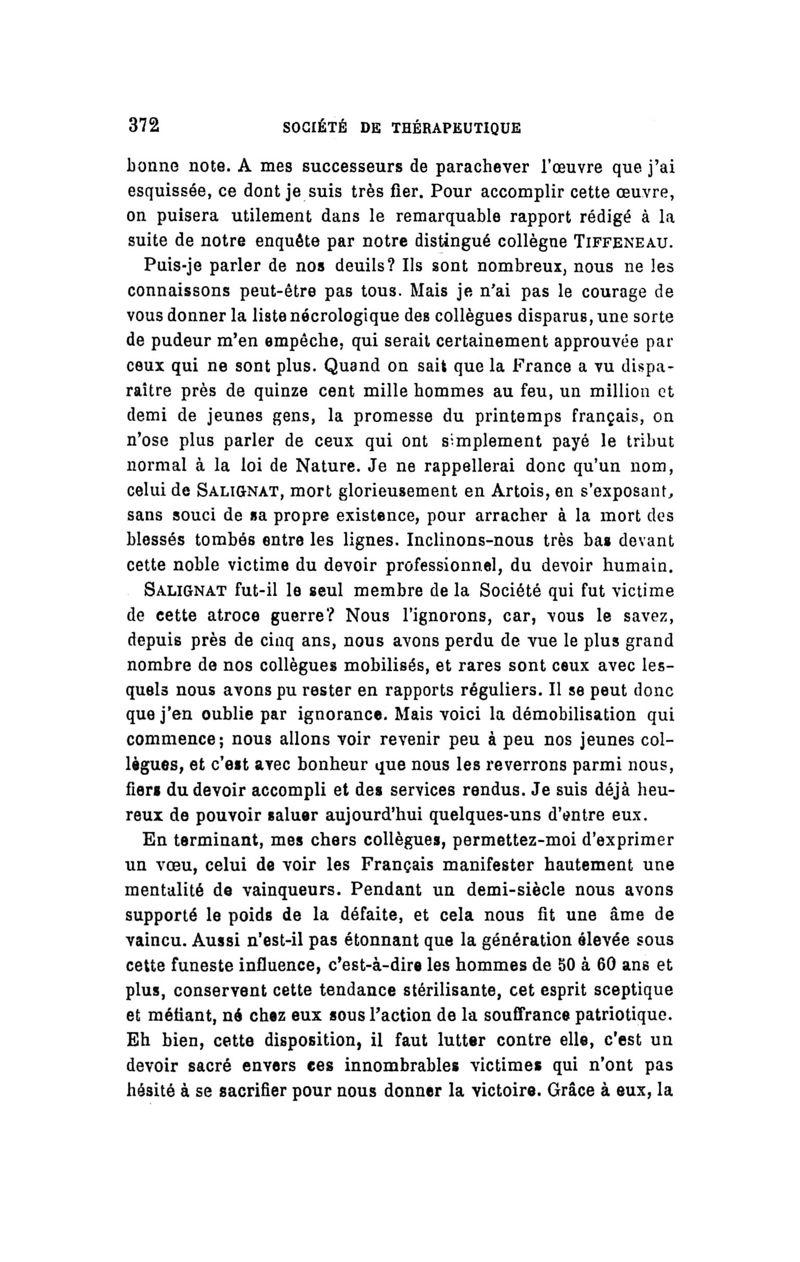 372 SOCIÉTÉ DE THÉRAPEUTIQUE

bonne note. A mes successeurs de parachever l'œuvre que j'ai esquissée, ce dont je suis très fier. Pour accomplir cette œuvre, on puisera utilement dans le remarquable rapport rédigé à la suite de notre enquête par notre distingué collègue TIFFENEAU.

Puis-je parler de nos deuils? Ils sont nombreux, nous ne les connaissons peut-être pas tous. Mais je n'ai pas le courage de vous donner la liste nécrologique des collègues disparus, une sorte de pudeur m'en empêche, qui serait certainement approuvée par ceux qui ne sont plus. Quand on sait que la France a vu disparaître près de quinze cent mille hommes au feu, un million et demi de jeunes gens, la promesse du printemps français, on n'ose plus parler de ceux qui ont simplement payé le tribut normal à la loi de Nature. Je ne rappellerai donc qu'un nom, celui de SALIGNAT, mort glorieusement en Artois, en s'exposant, sans souci de sa propre existence, pour arracher à la mort des blessés tombés entre les lignes. Inclinons-nous très bas devant cette noble victime du devoir professionnel, du devoir humain.

SALIGNAT fut-il le seul membre de la Société qui fut victime de cette atroce guerre? Nous l'ignorons, car, vous le savez, depuis près de cinq ans, nous avons perdu de vue le plus grand nombre de nos collègues mobilisés, et rares sont ceux avec lesquels nous avons pu rester en rapports réguliers. Il se peut donc que j'en oublie par ignorance. Mais voici la démobilisation qui commence; nous allons voir revenir peu à peu nos jeunes collègues, et c'est avec bonheur que nous les reverrons parmi nous, fiers du devoir accompli et des services rendus. Je suis déjà heureux de pouvoir saluer aujourd'hui quelques-uns d'entre eux.

En terminant, mes chers collègues, permettez-moi d'exprimer un vœu, celui de voir les Français manifester hautement une mentalité de vainqueurs. Pendant un demi-siècle nous avons supporté le poids de la défaite, et cela nous fit une âme de vaincu. Aussi n'est-il pas étonnant que la génération élevée sous cette funeste influence, c'est-à-dire les hommes de 50 à 60 ans et plus, conservent cette tendance stérilisante, cet esprit sceptique et méfiant, né chez eux sous l'action de la souffrance patriotique. Eh bien, cette disposition, il faut lutter contre elle, c'est un devoir sacré envers ces innombrables victimes qui n'ont pas hésité à se sacrifier pour nous donner la victoire. Grâce à eux, la